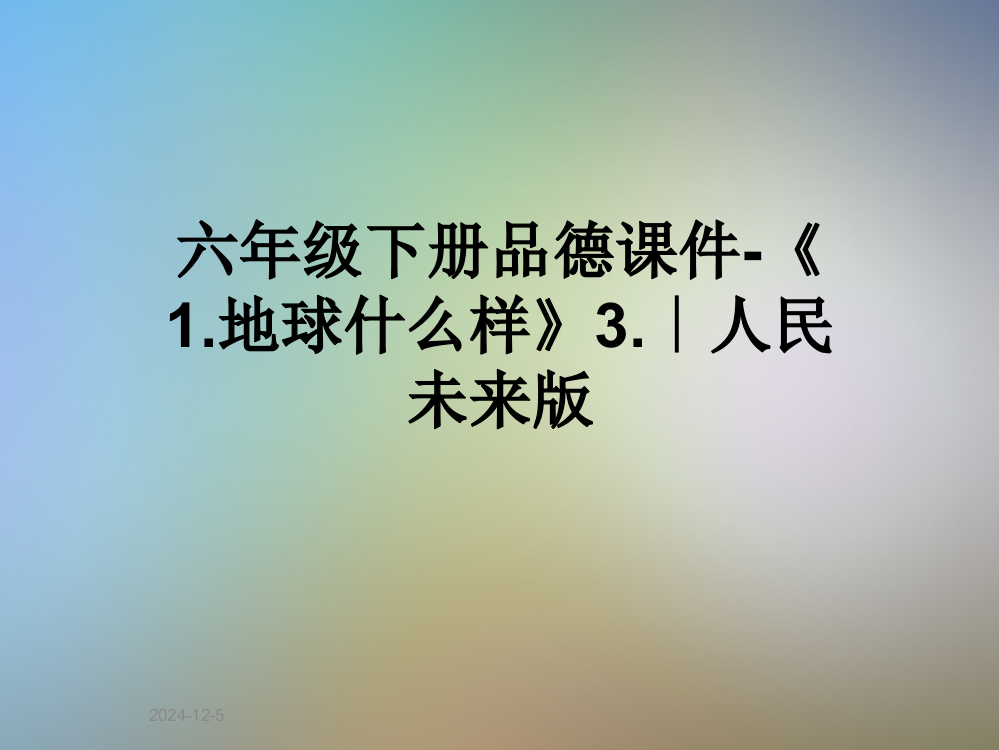 六年级下册品德课件-《1.地球什么样》3.｜人民未来版

2024-12-5